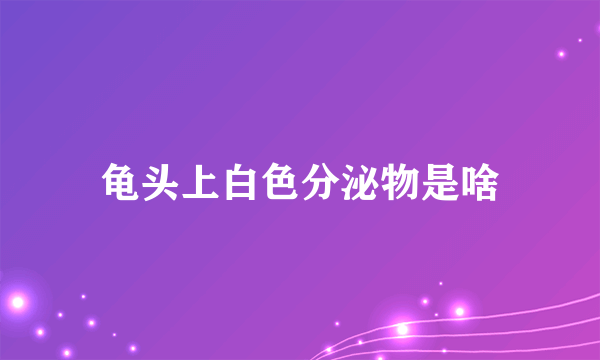 龟头上白色分泌物是啥